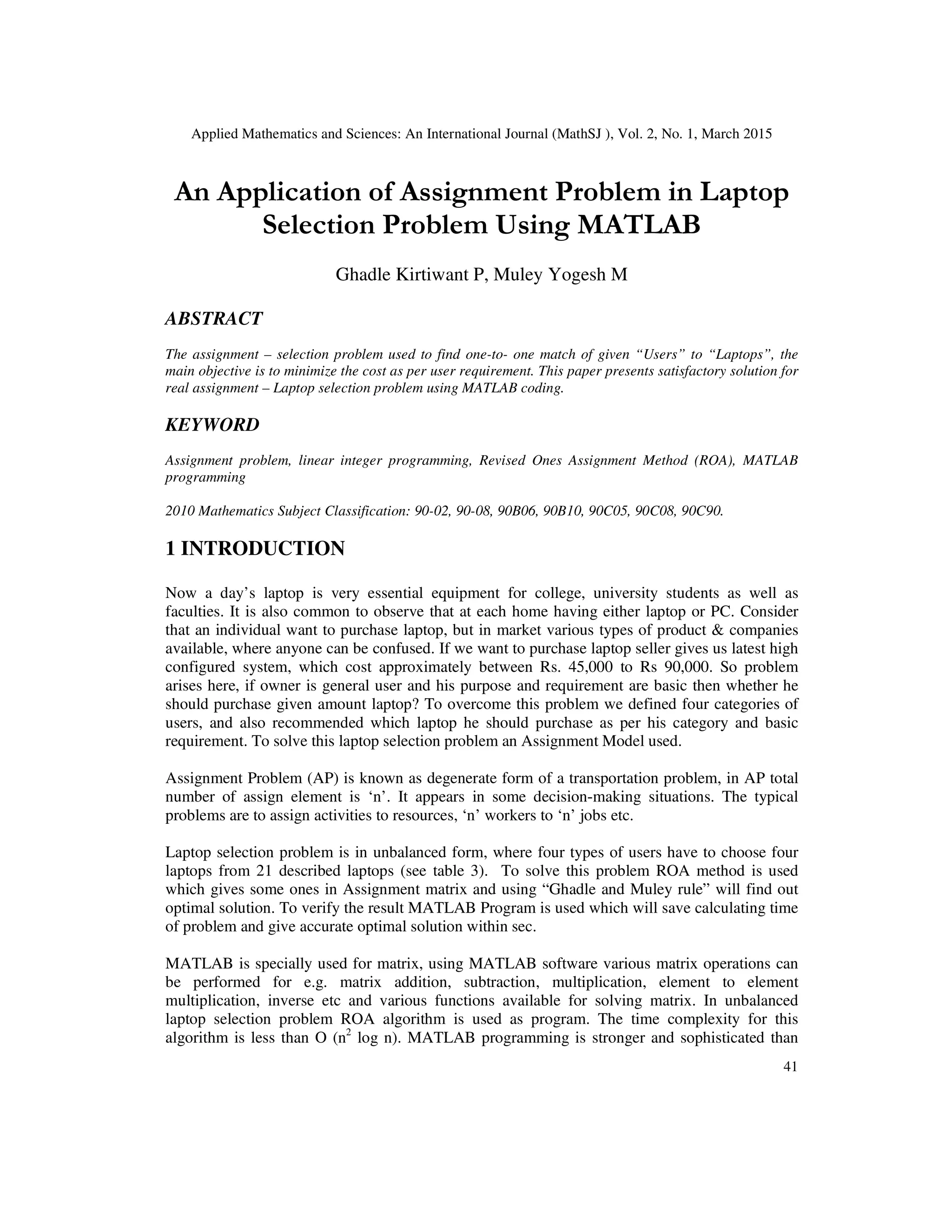 Applied Mathematics and Sciences: An International Journal (MathSJ ), Vol. 2, No. 1, March 2015

An Application of Assignment Problem in Laptop Selection Problem Using MATLAB

Ghadle Kirtiwant P, Muley Yogesh M

ABSTRACT

The assignment – selection problem used to find one-to- one match of given “Users” to “Laptops”, the main objective is to minimize the cost as per user requirement. This paper presents satisfactory solution for real assignment – Laptop selection problem using MATLAB coding.

KEYWORD

Assignment problem, linear integer programming, Revised Ones Assignment Method (ROA), MATLAB programming

2010 Mathematics Subject Classification: 90-02, 90-08, 90B06, 90B10, 90C05, 90C08, 90C90.

1 INTRODUCTION

Now a day’s laptop is very essential equipment for college, university students as well as faculties. It is also common to observe that at each home having either laptop or PC. Consider that an individual want to purchase laptop, but in market various types of product & companies available, where anyone can be confused. If we want to purchase laptop seller gives us latest high configured system, which cost approximately between Rs. 45,000 to Rs 90,000. So problem arises here, if owner is general user and his purpose and requirement are basic then whether he should purchase given amount laptop? To overcome this problem we defined four categories of users, and also recommended which laptop he should purchase as per his category and basic requirement. To solve this laptop selection problem an Assignment Model used.

Assignment Problem (AP) is known as degenerate form of a transportation problem, in AP total number of assign element is ‘n’. It appears in some decision-making situations. The typical problems are to assign activities to resources, ‘n’ workers to ‘n’ jobs etc.

Laptop selection problem is in unbalanced form, where four types of users have to choose four laptops from 21 described laptops (see table 3). To solve this problem ROA method is used which gives some ones in Assignment matrix and using “Ghadle and Muley rule” will find out optimal solution. To verify the result MATLAB Program is used which will save calculating time of problem and give accurate optimal solution within sec.

MATLAB is specially used for matrix, using MATLAB software various matrix operations can be performed for e.g. matrix addition, subtraction, multiplication, element to element multiplication, inverse etc and various functions available for solving matrix. In unbalanced laptop selection problem ROA algorithm is used as program. The time complexity for this algorithm is less than O ($n^2$ log n). MATLAB programming is stronger and sophisticated than

41